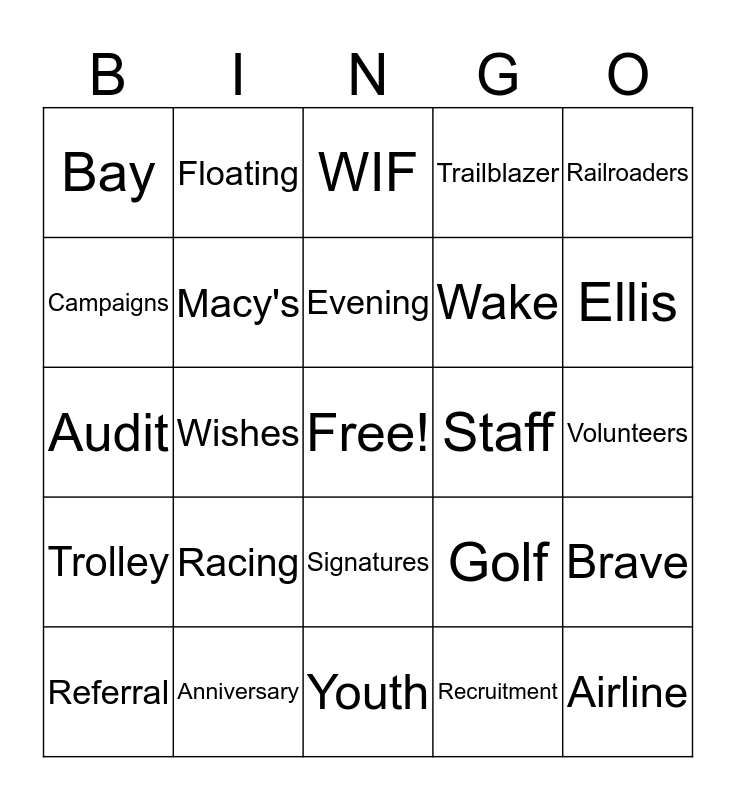 | B | I | N | G | O |
|---|---|---|---|---|
| Bay | Floating | WIF | Trailblazer | Railroaders |
| Campaigns | Macy's | Evening | Wake | Ellis |
| Audit | Wishes | Free! | Staff | Volunteers |
| Trolley | Racing | Signatures | Golf | Brave |
| Referral | Anniversary | Youth | Recruitment | Airline |